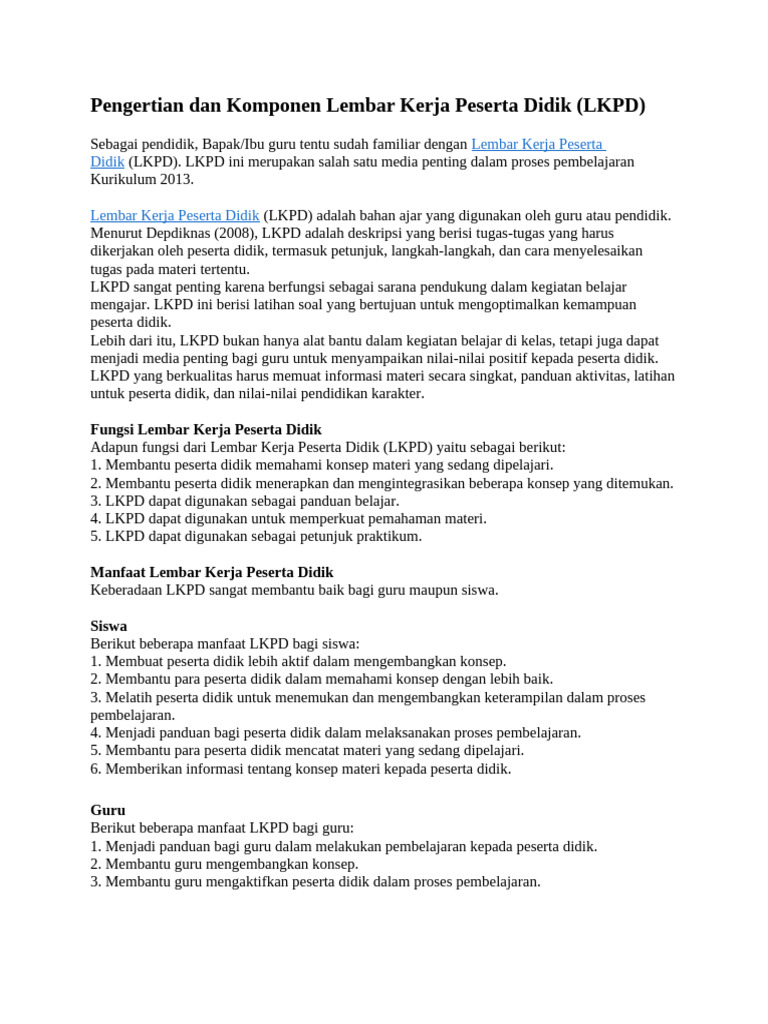 Pengertian dan Komponen Lembar Kerja Peserta Didik (LKPD)

Sebagai pendidik, Bapak/Ibu guru tentu sudah familiar dengan Lembar Kerja Peserta Didik (LKPD). LKPD ini merupakan salah satu media penting dalam proses pembelajaran Kurikulum 2013.

Lembar Kerja Peserta Didik (LKPD) adalah bahan ajar yang digunakan oleh guru atau pendidik. Menurut Depdiknas (2008), LKPD adalah deskripsi yang berisi tugas-tugas yang harus dikerjakan oleh peserta didik, termasuk petunjuk, langkah-langkah, dan cara menyelesaikan tugas pada materi tertentu.
LKPD sangat penting karena berfungsi sebagai sarana pendukung dalam kegiatan belajar mengajar. LKPD ini berisi latihan soal yang bertujuan untuk mengoptimalkan kemampuan peserta didik.
Lebih dari itu, LKPD bukan hanya alat bantu dalam kegiatan belajar di kelas, tetapi juga dapat menjadi media penting bagi guru untuk menyampaikan nilai-nilai positif kepada peserta didik. LKPD yang berkualitas harus memuat informasi materi secara singkat, panduan aktivitas, latihan untuk peserta didik, dan nilai-nilai pendidikan karakter.

Fungsi Lembar Kerja Peserta Didik
Adapun fungsi dari Lembar Kerja Peserta Didik (LKPD) yaitu sebagai berikut:
1. Membantu peserta didik memahami konsep materi yang sedang dipelajari.
2. Membantu peserta didik menerapkan dan mengintegrasikan beberapa konsep yang ditemukan.
3. LKPD dapat digunakan sebagai panduan belajar.
4. LKPD dapat digunakan untuk memperkuat pemahaman materi.
5. LKPD dapat digunakan sebagai petunjuk praktikum.

Manfaat Lembar Kerja Peserta Didik
Keberadaan LKPD sangat membantu baik bagi guru maupun siswa.

Siswa
Berikut beberapa manfaat LKPD bagi siswa:
1. Membuat peserta didik lebih aktif dalam mengembangkan konsep.
2. Membantu para peserta didik dalam memahami konsep dengan lebih baik.
3. Melatih peserta didik untuk menemukan dan mengembangkan keterampilan dalam proses pembelajaran.
4. Menjadi panduan bagi peserta didik dalam melaksanakan proses pembelajaran.
5. Membantu para peserta didik mencatat materi yang sedang dipelajari.
6. Memberikan informasi tentang konsep materi kepada peserta didik.

Guru
Berikut beberapa manfaat LKPD bagi guru:
1. Menjadi panduan bagi guru dalam melakukan pembelajaran kepada peserta didik.
2. Membantu guru mengembangkan konsep.
3. Membantu guru mengaktifkan peserta didik dalam proses pembelajaran.